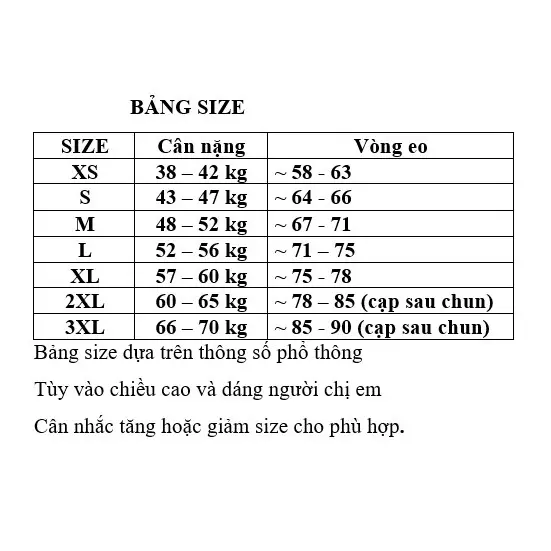 BẢNG SIZE

| SIZE | Cân nặng | Vòng eo |
|---|---|---|
| XS | 38 – 42 kg | ~ 58 - 63 |
| S | 43 – 47 kg | ~ 64 - 66 |
| M | 48 – 52 kg | ~ 67 - 71 |
| L | 52 – 56 kg | ~ 71 – 75 |
| XL | 57 – 60 kg | ~ 75 - 78 |
| 2XL | 60 – 65 kg | ~ 78 – 85 (cạp sau chun) |
| 3XL | 66 – 70 kg | ~ 85 - 90 (cạp sau chun) |

Bảng size dựa trên thông số phổ thông

Tùy vào chiều cao và dáng người chị em

Cân nhắc tăng hoặc giảm size cho phù hợp.